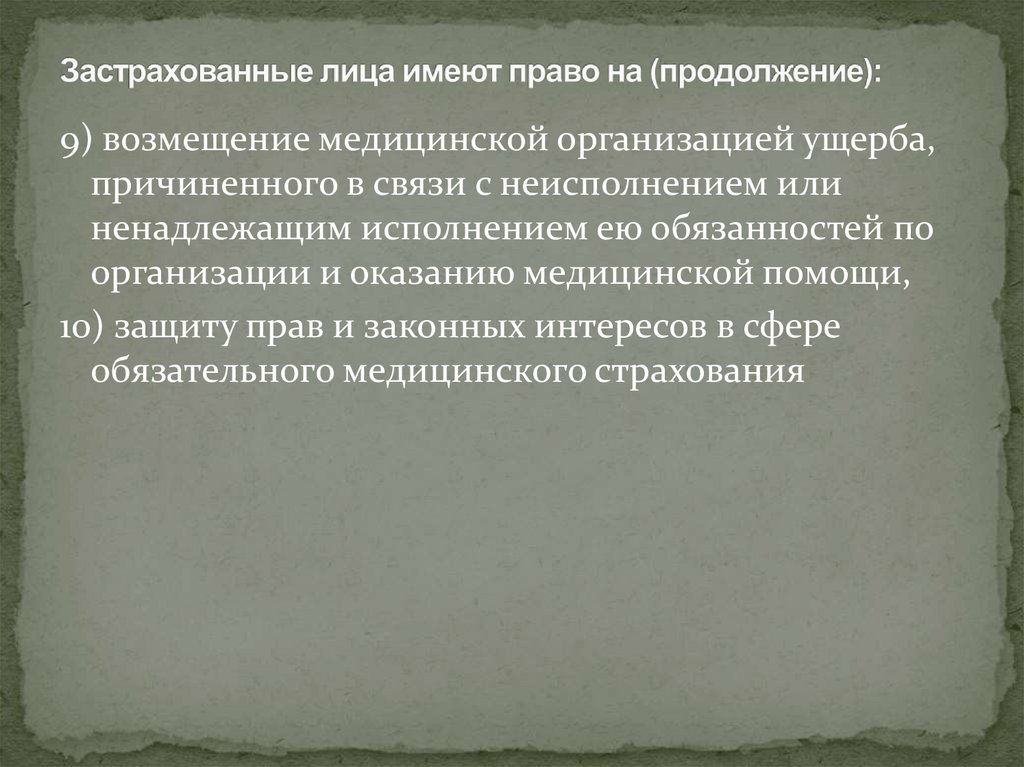 Застрахованные лица имеют право на (продолжение):

9) возмещение медицинской организацией ущерба, причиненного в связи с неисполнением или ненадлежащим исполнением ею обязанностей по организации и оказанию медицинской помощи,

10) защиту прав и законных интересов в сфере обязательного медицинского страхования